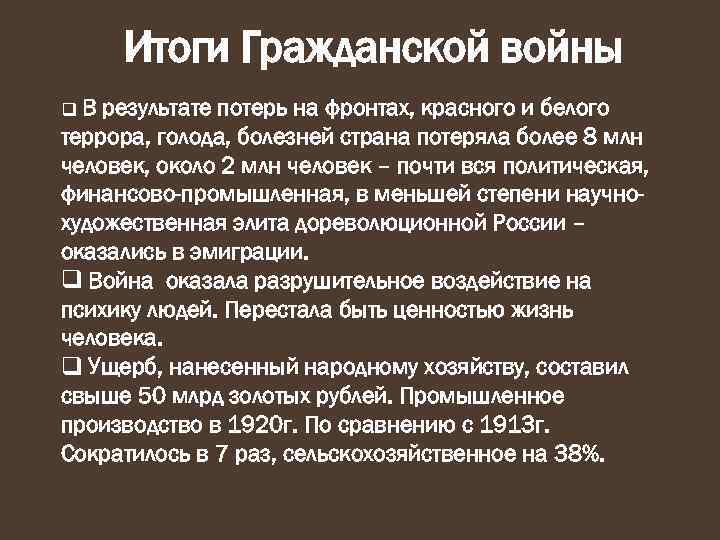 Итоги Гражданской войны

❑ В результате потерь на фронтах, красного и белого террора, голода, болезней страна потеряла более 8 млн человек, около 2 млн человек – почти вся политическая, финансово-промышленная, в меньшей степени научно-художественная элита дореволюционной России – оказались в эмиграции.

❑ Война оказала разрушительное воздействие на психику людей. Перестала быть ценностью жизнь человека.

❑ Ущерб, нанесенный народному хозяйству, составил свыше 50 млрд золотых рублей. Промышленное производство в 1920г. По сравнению с 1913г. Сократилось в 7 раз, сельскохозяйственное на 38%.